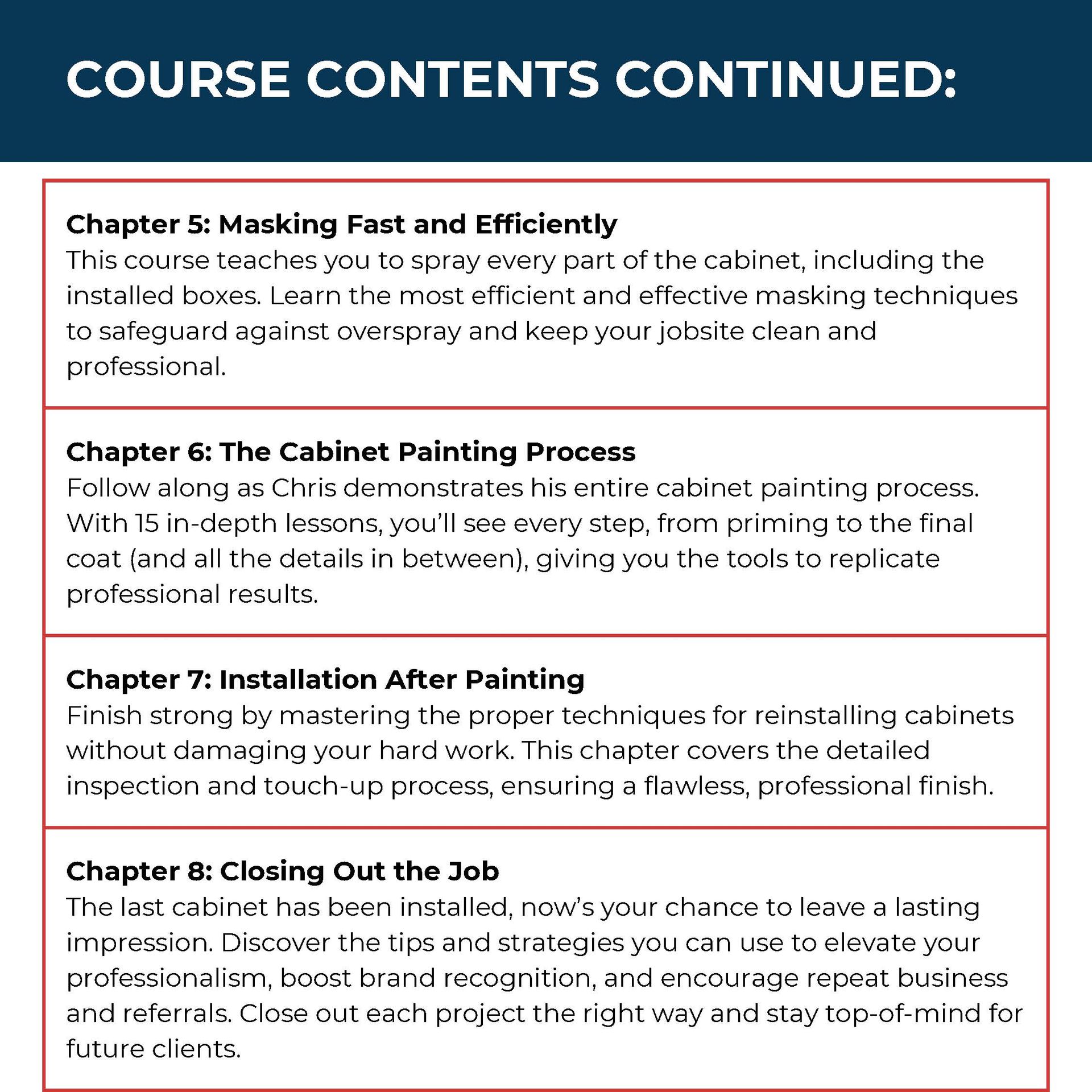 COURSE CONTENTS CONTINUED:

Chapter 5: Masking Fast and Efficiently
This course teaches you to spray every part of the cabinet, including the installed boxes. Learn the most efficient and effective masking techniques to safeguard against overspray and keep your jobsite clean and professional.

Chapter 6: The Cabinet Painting Process
Follow along as Chris demonstrates his entire cabinet painting process. With 15 in-depth lessons, you'll see every step, from priming to the final coat (and all the details in between), giving you the tools to replicate professional results.

Chapter 7: Installation After Painting
Finish strong by mastering the proper techniques for reinstalling cabinets without damaging your hard work. This chapter covers the detailed inspection and touch-up process, ensuring a flawless, professional finish.

Chapter 8: Closing Out the Job
The last cabinet has been installed, now's your chance to leave a lasting impression. Discover the tips and strategies you can use to elevate your professionalism, boost brand recognition, and encourage repeat business and referrals. Close out each project the right way and stay top-of-mind for future clients.